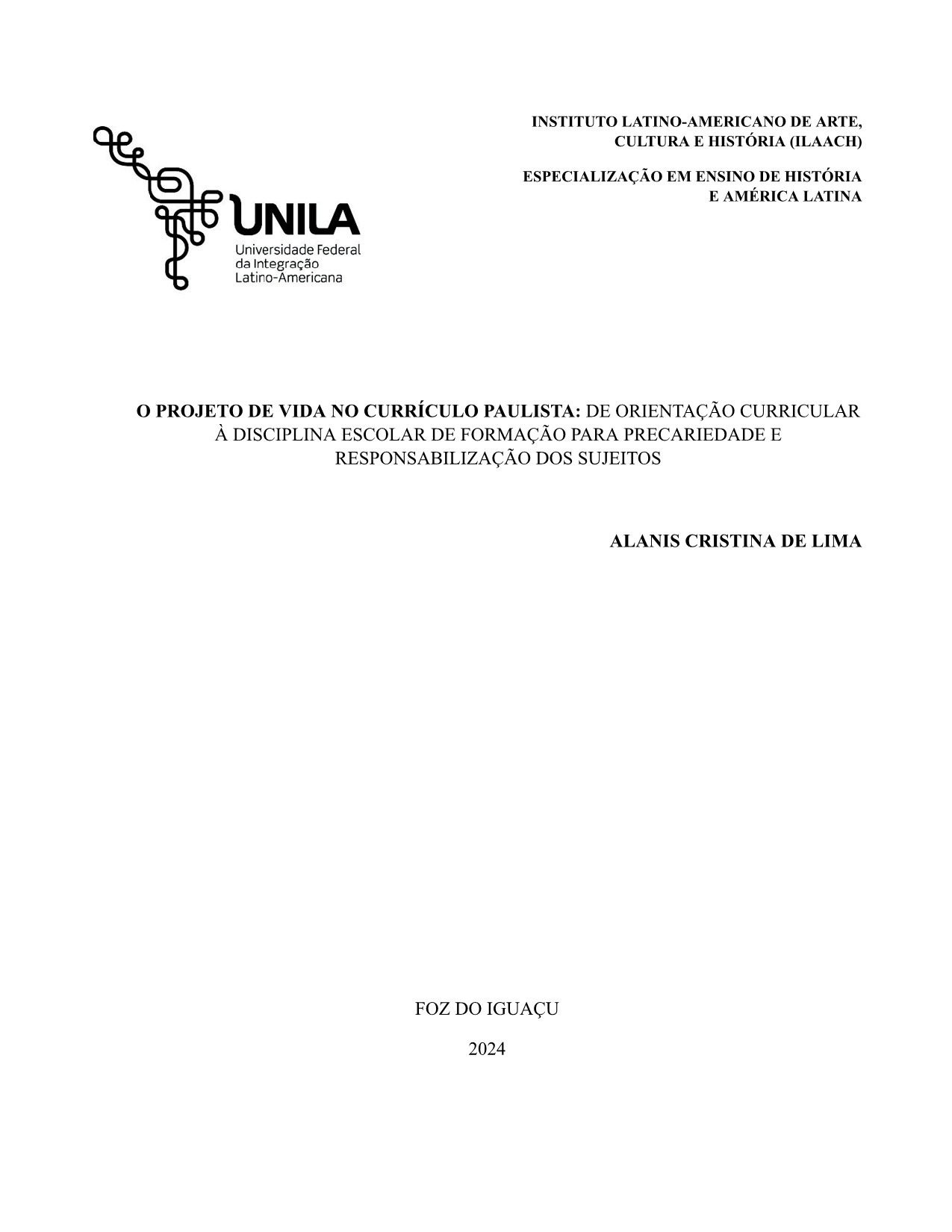 UNILA
Universidade Federal da Integração Latino-Americana

INSTITUTO LATINO-AMERICANO DE ARTE, CULTURA E HISTÓRIA (ILAACH)

ESPECIALIZAÇÃO EM ENSINO DE HISTÓRIA E AMÉRICA LATINA

O PROJETO DE VIDA NO CURRÍCULO PAULISTA: DE ORIENTAÇÃO CURRICULAR À DISCIPLINA ESCOLAR DE FORMAÇÃO PARA PRECARIEDADE E RESPONSABILIZAÇÃO DOS SUJEITOS

ALANIS CRISTINA DE LIMA

FOZ DO IGUAÇU

2024